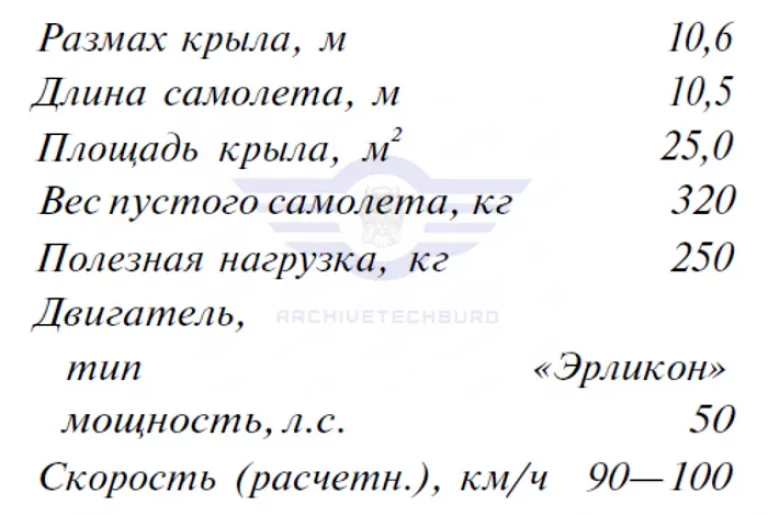 | | |
|---|---|
| Размах крыла, м | 10,6 |
| Длина самолета, м | 10,5 |
| Площадь крыла, $м^2$ | 25,0 |
| Вес пустого самолета, кг | 320 |
| Полезная нагрузка, кг | 250 |
| Двигатель, | |
| тип | «Эрликон» |
| мощность, л.с. | 50 |
| Скорость (расчетн.), км/ч | 90—100 |

ARCHIVETECHBURO